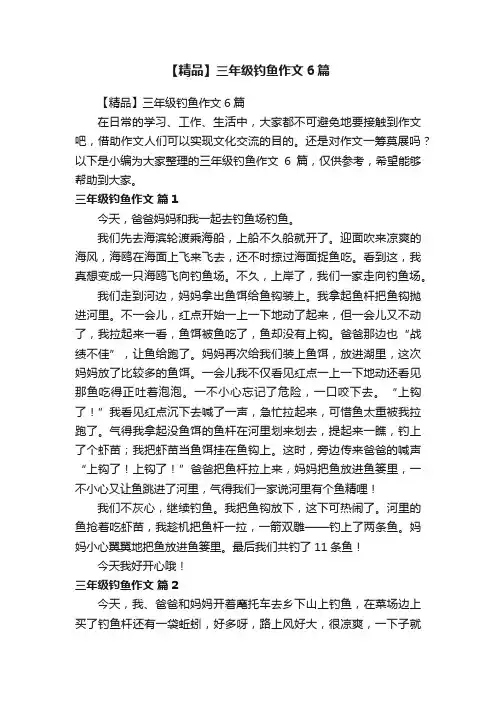 【精品】三年级钓鱼作文 6 篇

【精品】三年级钓鱼作文 6 篇

在日常的学习、工作、生活中，大家都不可避免地要接触到作文吧，借助作文人们可以实现文化交流的目的。还是对作文一筹莫展吗？以下是小编为大家整理的三年级钓鱼作文 6 篇，仅供参考，希望能够帮助到大家。

三年级钓鱼作文 篇 1

今天，爸爸妈妈和我一起去钓鱼场钓鱼。

我们先去海滨轮渡乘海船，上船不久船就开了。迎面吹来凉爽的海风，海鸥在海面上飞来飞去，还不时掠过海面捉鱼吃。看到这，我真想变成一只海鸥飞向钓鱼场。不久，上岸了，我们一家走向钓鱼场。

我们走到河边，妈妈拿出鱼饵给鱼钩装上。我拿起鱼杆把鱼钩抛进河里。不一会儿，红点开始一上一下地动了起来，但一会儿又不动了，我拉起来一看，鱼饵被鱼吃了，鱼却没有上钩。爸爸那边也“战绩不佳”，让鱼给跑了。妈妈再次给我们装上鱼饵，放进湖里，这次妈妈放了比较多的鱼饵。一会儿我不仅看见红点一上一下地动还看见那鱼吃得正吐着泡泡。一不小心忘记了危险，一口咬下去。“上钩了！”我看见红点沉下去喊了一声，急忙拉起来，可惜鱼太重被我拉跑了。气得我拿起没鱼饵的鱼杆在河里划来划去，提起来一瞧，钓上了个虾苗；我把虾苗当鱼饵挂在鱼钩上。这时，旁边传来爸爸的喊声“上钩了！上钩了！”爸爸把鱼杆拉上来，妈妈把鱼放进鱼篓里，一不小心又让鱼跳进了河里，气得我们一家说河里有个鱼精哩！

我们不灰心，继续钓鱼。我把鱼钩放下，这下可热闹了。河里的鱼抢着吃虾苗，我趁机把鱼杆一拉，一箭双雕——钓上了两条鱼。妈妈小心翼翼地把鱼放进鱼篓里。最后我们共钓了 11 条鱼！

今天我好开心哦！

三年级钓鱼作文 篇 2

今天，我、爸爸和妈妈开着摩托车去乡下山上钓鱼，在菜场边上买了钓鱼杆还有一袋蚯蚓，好多呀，路上风好大，很凉爽，一下子就